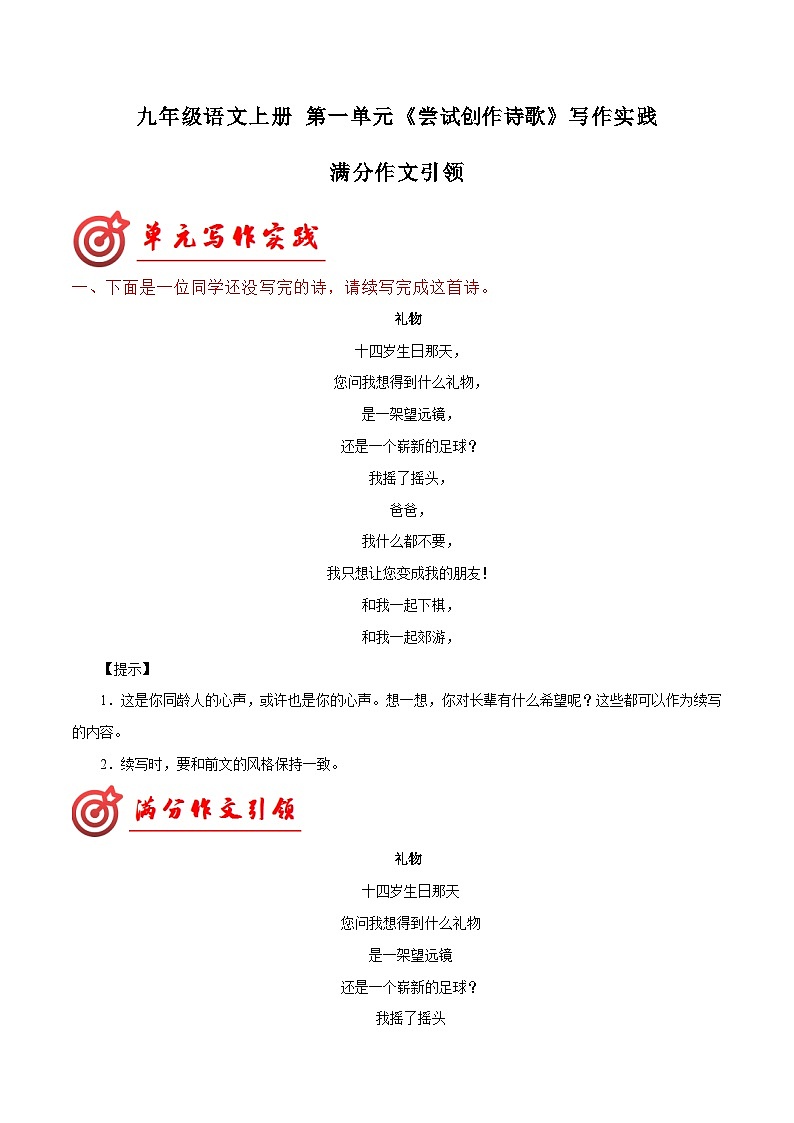 九年级语文上册 第一单元《尝试创作诗歌》写作实践

满分作文引领

单元写作实践

一、下面是一位同学还没写完的诗，请续写完成这首诗。

礼物

十四岁生日那天，

您问我想得到什么礼物，

是一架望远镜，

还是一个崭新的足球？

我摇了摇头，

爸爸，

我什么都不要，

我只想让您变成我的朋友！

和我一起下棋，

和我一起郊游，

【提示】

1．这是你同龄人的心声，或许也是你的心声。想一想，你对长辈有什么希望呢？这些都可以作为续写的内容。

2．续写时，要和前文的风格保持一致。

满分作文引领

礼物

十四岁生日那天

您问我想得到什么礼物

是一架望远镜

还是一个崭新的足球？

我摇了摇头